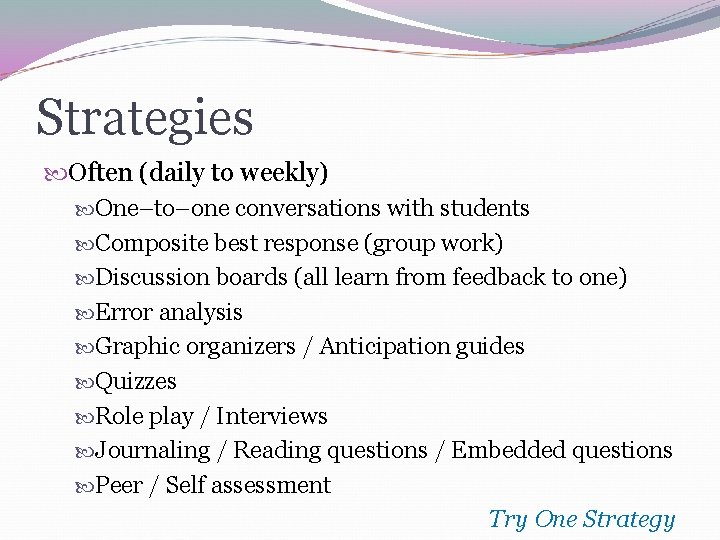 Strategies

Often (daily to weekly)

One–to–one conversations with students

Composite best response (group work)

Discussion boards (all learn from feedback to one)

Error analysis

Graphic organizers / Anticipation guides

Quizzes

Role play / Interviews

Journaling / Reading questions / Embedded questions

Peer / Self assessment

Try One Strategy